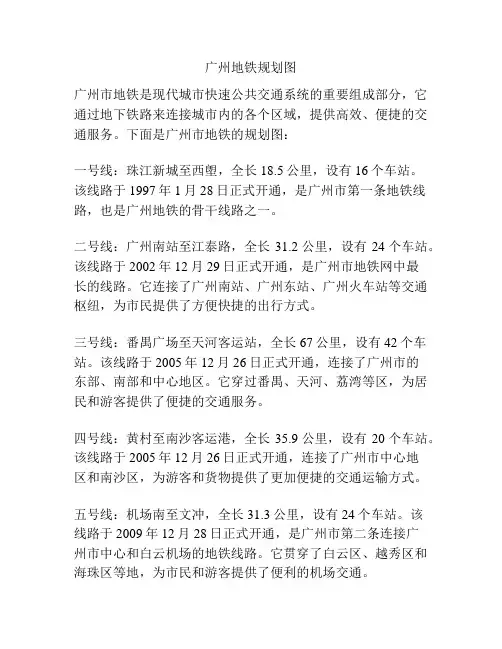 广州地铁规划图

广州市地铁是现代城市快速公共交通系统的重要组成部分，它通过地下铁路来连接城市内的各个区域，提供高效、便捷的交通服务。下面是广州市地铁的规划图：

一号线：珠江新城至西塱，全长 18.5 公里，设有 16 个车站。该线路于 1997 年 1 月 28 日正式开通，是广州市第一条地铁线路，也是广州地铁的骨干线路之一。

二号线：广州南站至江泰路，全长 31.2 公里，设有 24 个车站。该线路于 2002 年 12 月 29 日正式开通，是广州市地铁网中最长的线路。它连接了广州南站、广州东站、广州火车站等交通枢纽，为市民提供了方便快捷的出行方式。

三号线：番禺广场至天河客运站，全长 67 公里，设有 42 个车站。该线路于 2005 年 12 月 26 日正式开通，连接了广州市的东部、南部和中心地区。它穿过番禺、天河、荔湾等区，为居民和游客提供了便捷的交通服务。

四号线：黄村至南沙客运港，全长 35.9 公里，设有 20 个车站。该线路于 2005 年 12 月 26 日正式开通，连接了广州市中心地区和南沙区，为游客和货物提供了更加便捷的交通运输方式。

五号线：机场南至文冲，全长 31.3 公里，设有 24 个车站。该线路于 2009 年 12 月 28 日正式开通，是广州市第二条连接广州市中心和白云机场的地铁线路。它贯穿了白云区、越秀区和海珠区等地，为市民和游客提供了便利的机场交通。